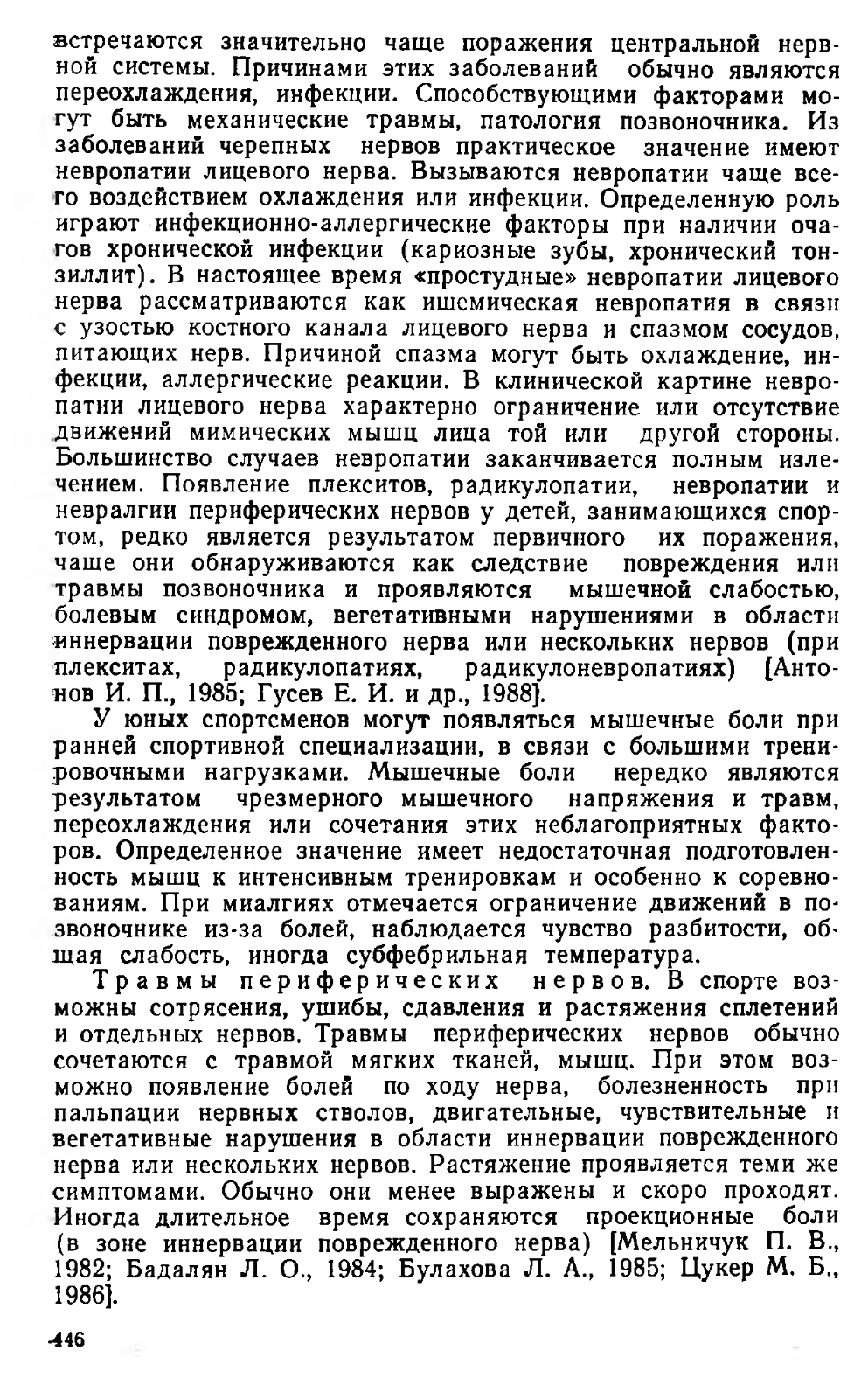 встречаются значительно чаще поражения центральной нервной системы. Причинами этих заболеваний обычно являются переохлаждения, инфекции. Способствующими факторами могут быть механические травмы, патология позвоночника. Из заболеваний черепных нервов практическое значение имеют невропатии лицевого нерва. Вызываются невропатии чаще всего воздействием охлаждения или инфекции. Определенную роль играют инфекционно-аллергические факторы при наличии очагов хронической инфекции (кариозные зубы, хронический тонзиллит). В настоящее время «простудные» невропатии лицевого нерва рассматриваются как ишемическая невропатия в связи с узостью костного канала лицевого нерва и спазмом сосудов, питающих нерв. Причиной спазма могут быть охлаждение, инфекции, аллергические реакции. В клинической картине невропатии лицевого нерва характерно ограничение или отсутствие движений мимических мышц лица той или другой стороны. Большинство случаев невропатии заканчивается полным излечением. Появление плекситов, радикулопатии, невропатии и невралгии периферических нервов у детей, занимающихся спортом, редко является результатом первичного их поражения, чаще они обнаруживаются как следствие повреждения или травмы позвоночника и проявляются мышечной слабостью, болевым синдромом, вегетативными нарушениями в области иннервации поврежденного нерва или нескольких нервов (при плекситах, радикулопатиях, радикулоневропатиях) [Антонов И. П., 1985; Гусев Е. И. и др., 1988].

У юных спортсменов могут появляться мышечные боли при ранней спортивной специализации, в связи с большими тренировочными нагрузками. Мышечные боли нередко являются результатом чрезмерного мышечного напряжения и травм, переохлаждения или сочетания этих неблагоприятных факторов. Определенное значение имеет недостаточная подготовленность мышц к интенсивным тренировкам и особенно к соревнованиям. При миалгиях отмечается ограничение движений в позвоночнике из-за болей, наблюдается чувство разбитости, общая слабость, иногда субфебрильная температура.

Травмы периферических нервов. В спорте возможны сотрясения, ушибы, сдавления и растяжения сплетений и отдельных нервов. Травмы периферических нервов обычно сочетаются с травмой мягких тканей, мышц. При этом возможно появление болей по ходу нерва, болезненность при пальпации нервных стволов, двигательные, чувствительные и вегетативные нарушения в области иннервации поврежденного нерва или нескольких нервов. Растяжение проявляется теми же симптомами. Обычно они менее выражены и скоро проходят. Иногда длительное время сохраняются проекционные боли (в зоне иннервации поврежденного нерва) [Мельничук П. В., 1982; Бадалян Л. О., 1984; Булахова Л. А., 1985; Цукер М. Б., 1986].

446